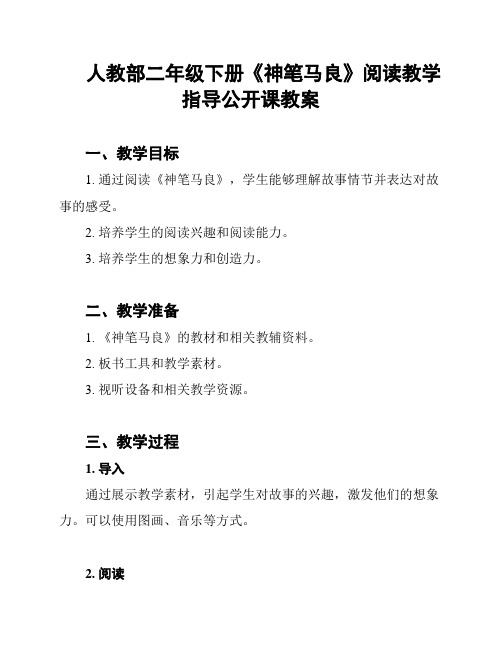 人教部二年级下册《神笔马良》阅读教学指导公开课教案

一、教学目标

1. 通过阅读《神笔马良》，学生能够理解故事情节并表达对故事的感受。

2. 培养学生的阅读兴趣和阅读能力。

3. 培养学生的想象力和创造力。

二、教学准备

1. 《神笔马良》的教材和相关教辅资料。

2. 板书工具和教学素材。

3. 视听设备和相关教学资源。

三、教学过程

1. 导入

通过展示教学素材，引起学生对故事的兴趣，激发他们的想象力。可以使用图画、音乐等方式。

2. 阅读